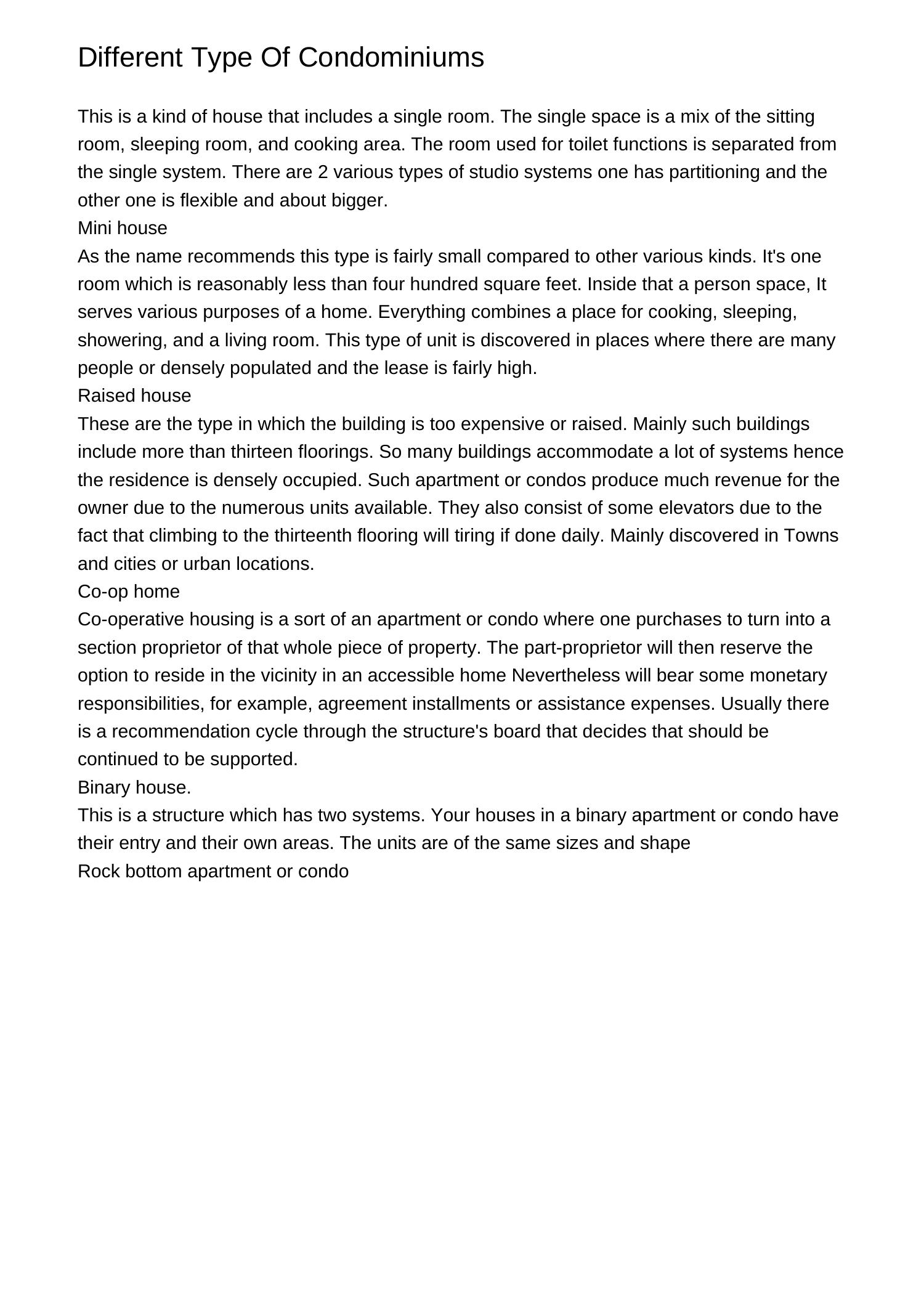 Different Type Of Condominiums

This is a kind of house that includes a single room. The single space is a mix of the sitting room, sleeping room, and cooking area. The room used for toilet functions is separated from the single system. There are 2 various types of studio systems one has partitioning and the other one is flexible and about bigger.

Mini house

As the name recommends this type is fairly small compared to other various kinds. It's one room which is reasonably less than four hundred square feet. Inside that a person space, It serves various purposes of a home. Everything combines a place for cooking, sleeping, showering, and a living room. This type of unit is discovered in places where there are many people or densely populated and the lease is fairly high.

Raised house

These are the type in which the building is too expensive or raised. Mainly such buildings include more than thirteen floorings. So many buildings accommodate a lot of systems hence the residence is densely occupied. Such apartment or condos produce much revenue for the owner due to the numerous units available. They also consist of some elevators due to the fact that climbing to the thirteenth flooring will tiring if done daily. Mainly discovered in Towns and cities or urban locations.

Co-op home

Co-operative housing is a sort of an apartment or condo where one purchases to turn into a section proprietor of that whole piece of property. The part-proprietor will then reserve the option to reside in the vicinity in an accessible home Nevertheless will bear some monetary responsibilities, for example, agreement installments or assistance expenses. Usually there is a recommendation cycle through the structure's board that decides that should be continued to be supported.

Binary house.

This is a structure which has two systems. Your houses in a binary apartment or condo have their entry and their own areas. The units are of the same sizes and shape

Rock bottom apartment or condo